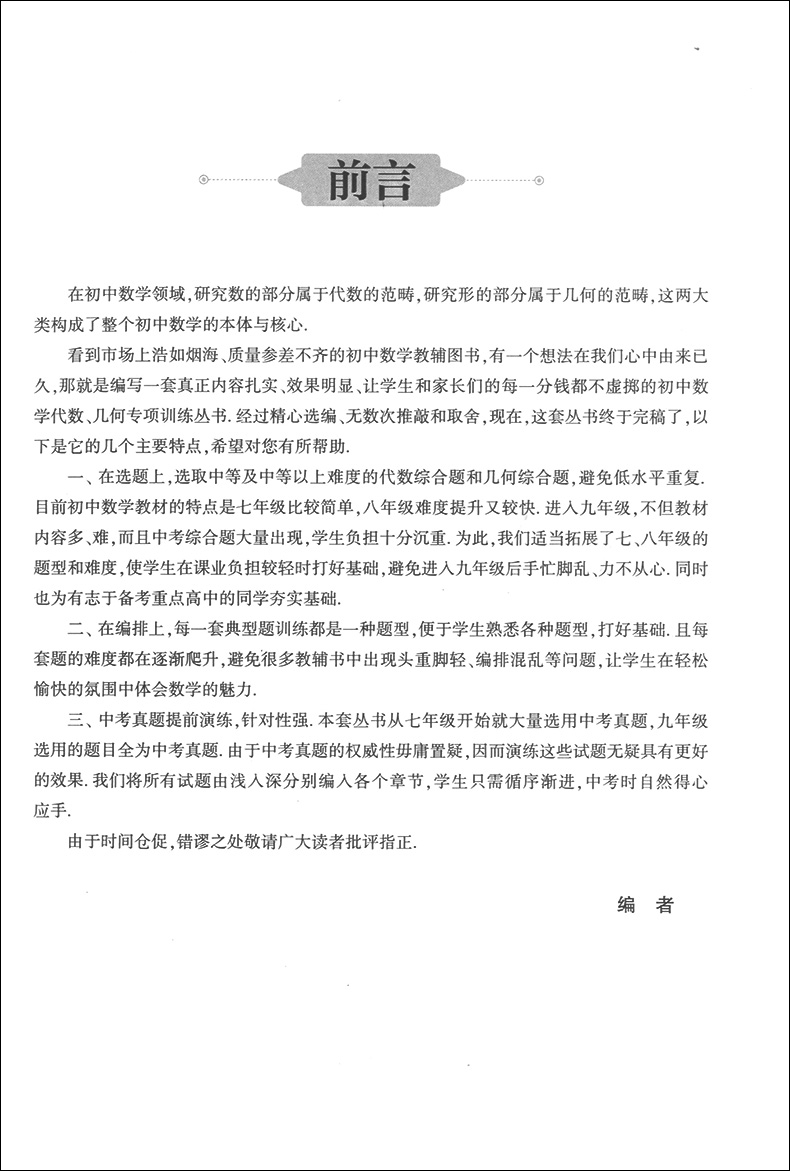 前言

在初中数学领域,研究数的部分属于代数的范畴,研究形的部分属于几何的范畴,这两大类构成了整个初中数学的本体与核心.

看到市场上浩如烟海、质量参差不齐的初中数学教辅图书,有一个想法在我们心中由来已久,那就是编写一套真正内容扎实、效果明显、让学生和家长们的每一分钱都不虚掷的初中数学代数、几何专项训练丛书.经过精心选编、无数次推敲和取舍,现在,这套丛书终于完稿了,以下是它的几个主要特点,希望对您有所帮助.

一、在选题上,选取中等及中等以上难度的代数综合题和几何综合题,避免低水平重复.目前初中数学教材的特点是七年级比较简单,八年级难度提升又较快.进入九年级,不但教材内容多、难,而且中考综合题大量出现,学生负担十分沉重.为此,我们适当拓展了七、八年级的题型和难度,使学生在课业负担较轻时打好基础,避免进入九年级后手忙脚乱、力不从心.同时也为有志于备考重点高中的同学夯实基础.

二、在编排上,每一套典型题训练都是一种题型,便于学生熟悉各种题型,打好基础.且每套题的难度都在逐渐爬升,避免很多教辅书中出现头重脚轻、编排混乱等问题,让学生在轻松愉快的氛围中体会数学的魅力.

三、中考真题提前演练,针对性强.本套丛书从七年级开始就大量选用中考真题,九年级选用的题目全为中考真题.由于中考真题的权威性毋庸置疑,因而演练这些试题无疑具有更好的效果.我们将所有试题由浅入深分别编入各个章节,学生只需循序渐进,中考时自然得心应手.

由于时间仓促,错谬之处敬请广大读者批评指正.

编 者